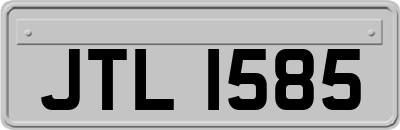 JTL 1585